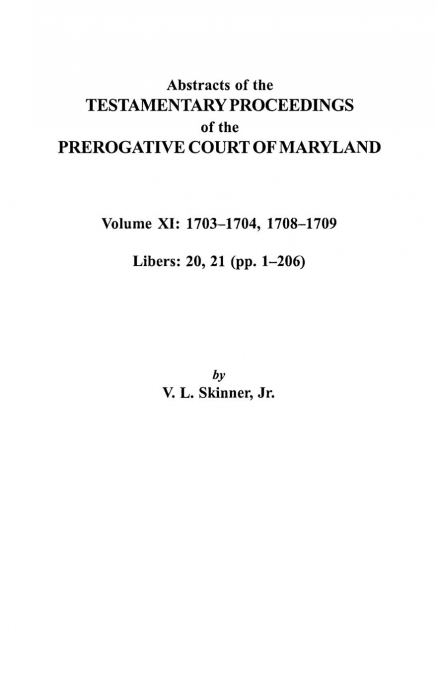 Abstracts of the
TESTAMENTARY PROCEEDINGS
of the
PREROGATIVE COURT OF MARYLAND

Volume XI: 1703–1704, 1708–1709

Libers: 20, 21 (pp. 1–206)

by
V. L. Skinner, Jr.